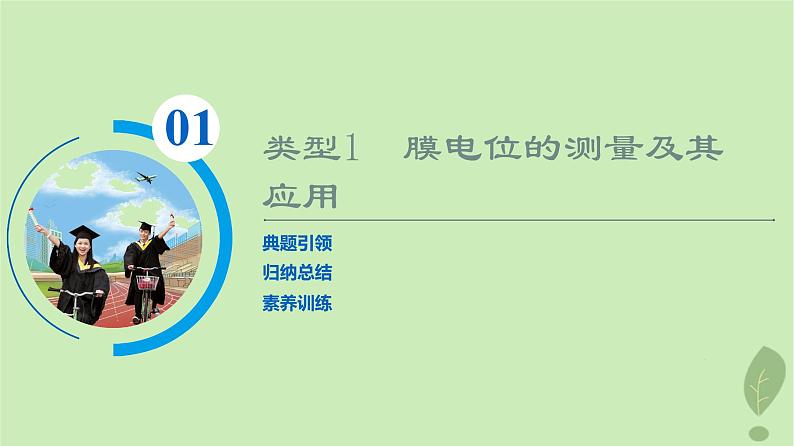 01

类型1　膜电位的测量及其应用

典题引领
归纳总结
素养训练